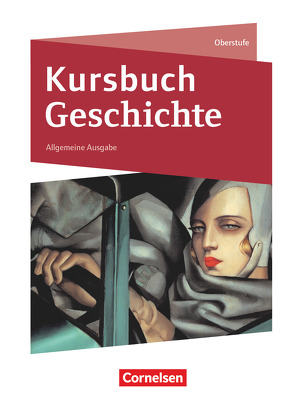 Oberstufe

Kursbuch Geschichte

Allgemeine Ausgabe

Cornelsen